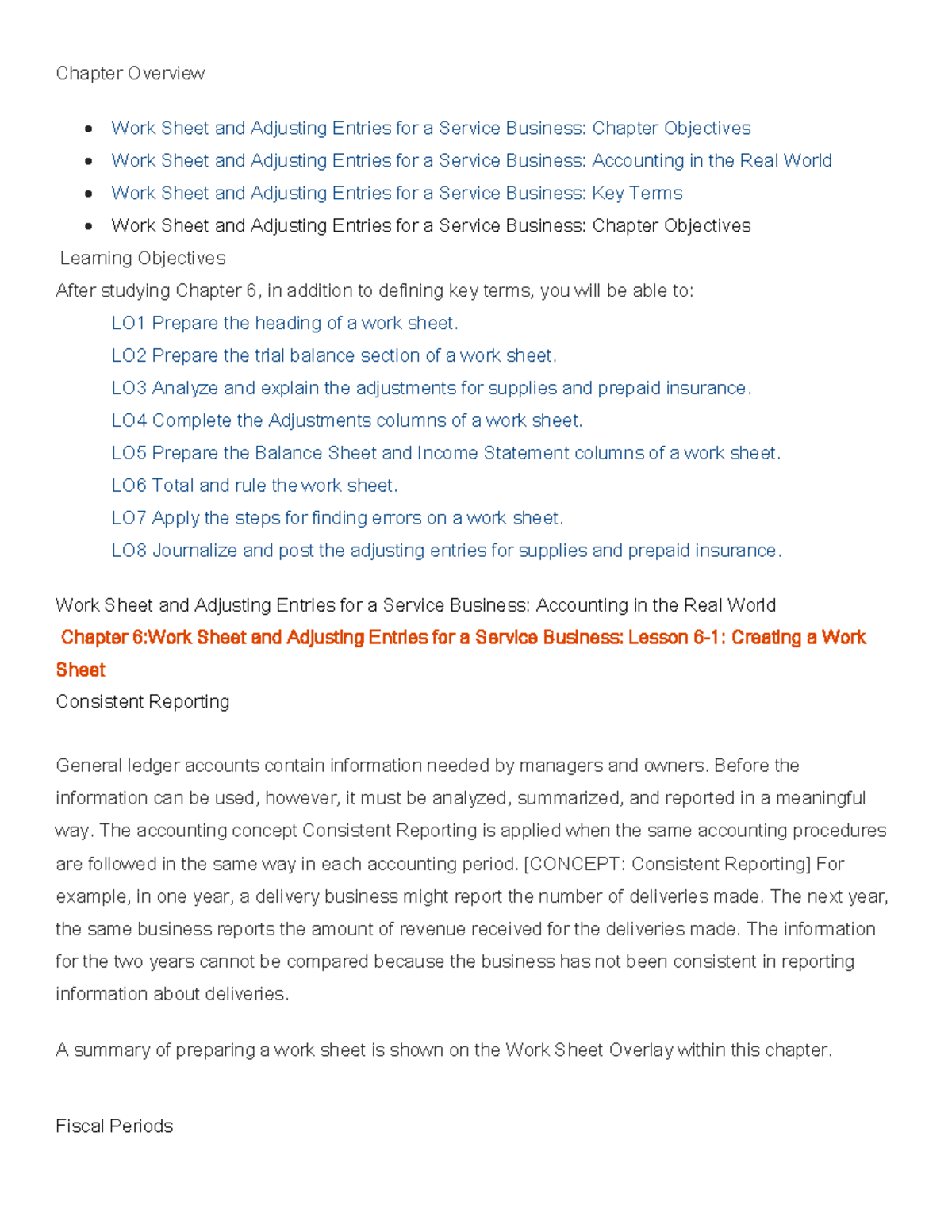 Chapter Overview

- Work Sheet and Adjusting Entries for a Service Business: Chapter Objectives
- Work Sheet and Adjusting Entries for a Service Business: Accounting in the Real World
- Work Sheet and Adjusting Entries for a Service Business: Key Terms
- Work Sheet and Adjusting Entries for a Service Business: Chapter Objectives

Learning Objectives
After studying Chapter 6, in addition to defining key terms, you will be able to:
LO1 Prepare the heading of a work sheet.
LO2 Prepare the trial balance section of a work sheet.
LO3 Analyze and explain the adjustments for supplies and prepaid insurance.
LO4 Complete the Adjustments columns of a work sheet.
LO5 Prepare the Balance Sheet and Income Statement columns of a work sheet.
LO6 Total and rule the work sheet.
LO7 Apply the steps for finding errors on a work sheet.
LO8 Journalize and post the adjusting entries for supplies and prepaid insurance.

Work Sheet and Adjusting Entries for a Service Business: Accounting in the Real World
Chapter 6:Work Sheet and Adjusting Entries for a Service Business: Lesson 6-1: Creating a Work Sheet
Consistent Reporting

General ledger accounts contain information needed by managers and owners. Before the information can be used, however, it must be analyzed, summarized, and reported in a meaningful way. The accounting concept Consistent Reporting is applied when the same accounting procedures are followed in the same way in each accounting period. [CONCEPT: Consistent Reporting] For example, in one year, a delivery business might report the number of deliveries made. The next year, the same business reports the amount of revenue received for the deliveries made. The information for the two years cannot be compared because the business has not been consistent in reporting information about deliveries.

A summary of preparing a work sheet is shown on the Work Sheet Overlay within this chapter.

Fiscal Periods